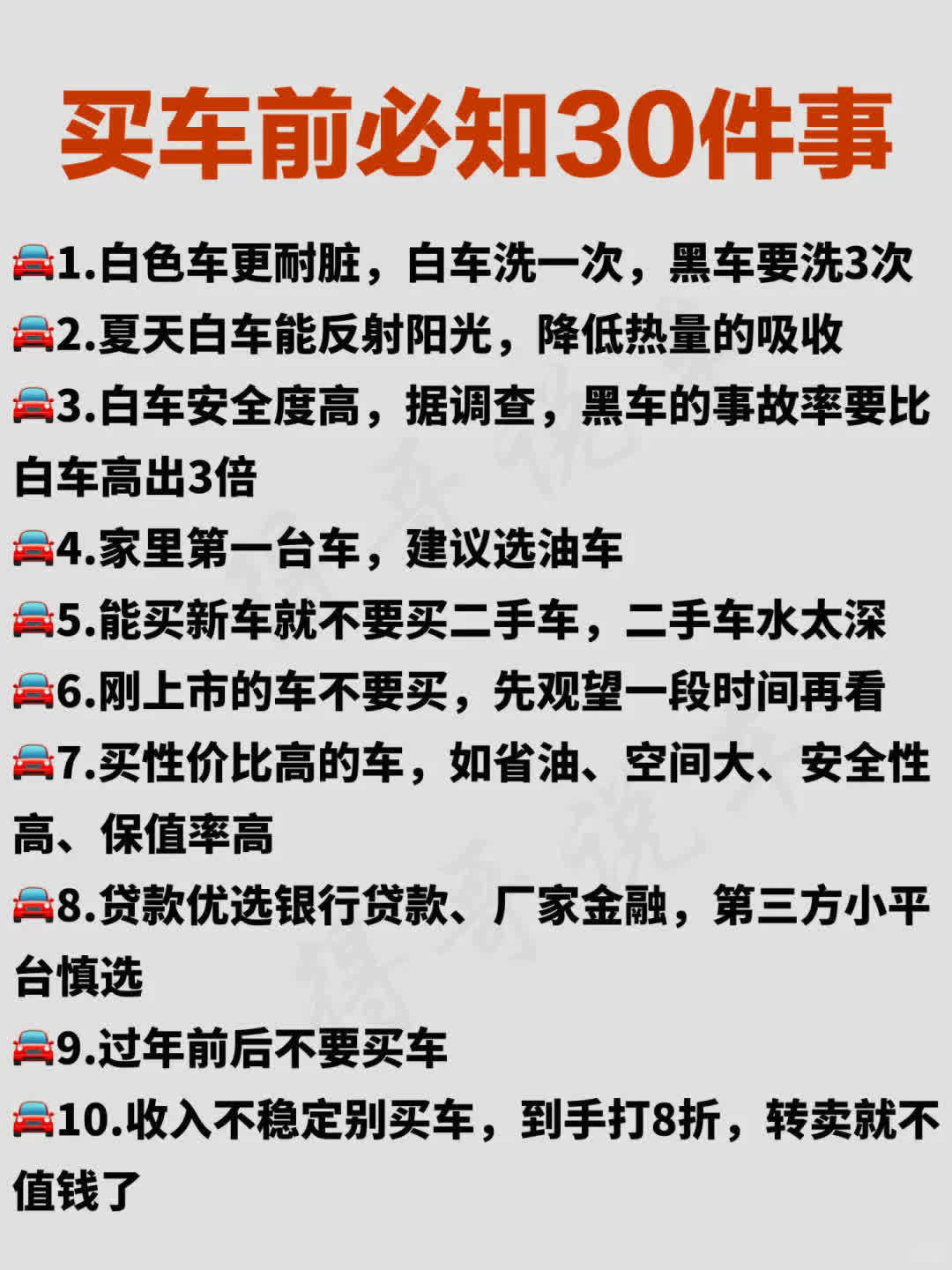 买车前必知30件事

🚘1.白色车更耐脏，白车洗一次，黑车要洗3次

🚘2.夏天白车能反射阳光，降低热量的吸收

🚘3.白车安全度高，据调查，黑车的事故率要比白车高出3倍

🚘4.家里第一台车，建议选油车

🚘5.能买新车就不要买二手车，二手车水太深

🚘6.刚上市的车不要买，先观望一段时间再看

🚘7.买性价比高的车，如省油、空间大、安全性高、保值率高

🚘8.贷款优选银行贷款、厂家金融，第三方小平台慎选

🚘9.过年前后不要买车

🚘10.收入不稳定别买车，到手打8折，转卖就不值钱了